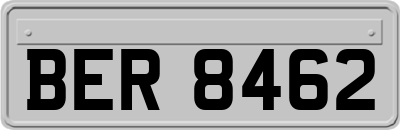 BER 8462